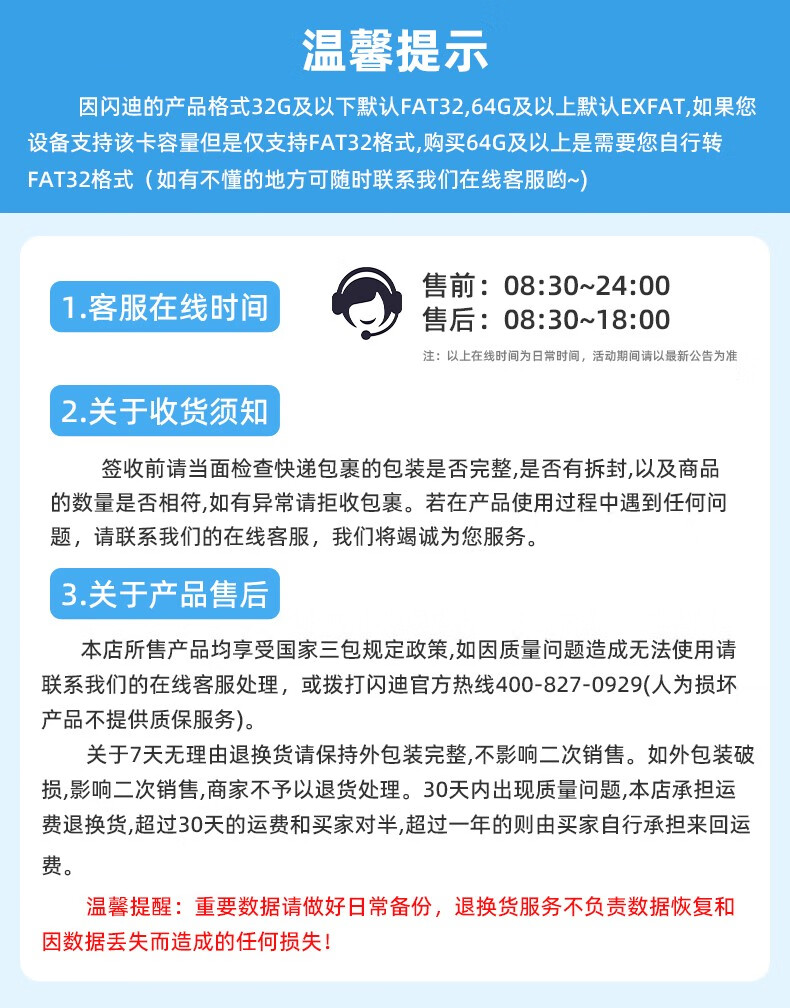 温馨提示

因闪迪的产品格式32G及以下默认FAT32,64G及以上默认EXFAT,如果您设备支持该卡容量但是仅支持FAT32格式,购买64G及以上是需要您自行转FAT32格式（如有不懂的地方可随时联系我们在线客服哟~)

1.客服在线时间

售前：08:30~24:00
售后：08:30~18:00
注：以上在线时间为日常时间，活动期间请以最新公告为准

2.关于收货须知

签收前请当面检查快递包裹的包装是否完整,是否有拆封,以及商品的数量是否相符,如有异常请拒收包裹。若在产品使用过程中遇到任何问题，请联系我们的在线客服，我们将竭诚为您服务。

3.关于产品售后

本店所售产品均享受国家三包规定政策,如因质量问题造成无法使用请联系我们的在线客服处理，或拨打闪迪官方热线400-827-0929(人为损坏产品不提供质保服务)。

关于7天无理由退换货请保持外包装完整,不影响二次销售。如外包装破损,影响二次销售,商家不予以退货处理。30天内出现质量问题,本店承担运费退换货,超过30天的运费和买家对半,超过一年的则由买家自行承担来回运费。

温馨提醒：重要数据请做好日常备份，退换货服务不负责数据恢复和因数据丢失而造成的任何损失！